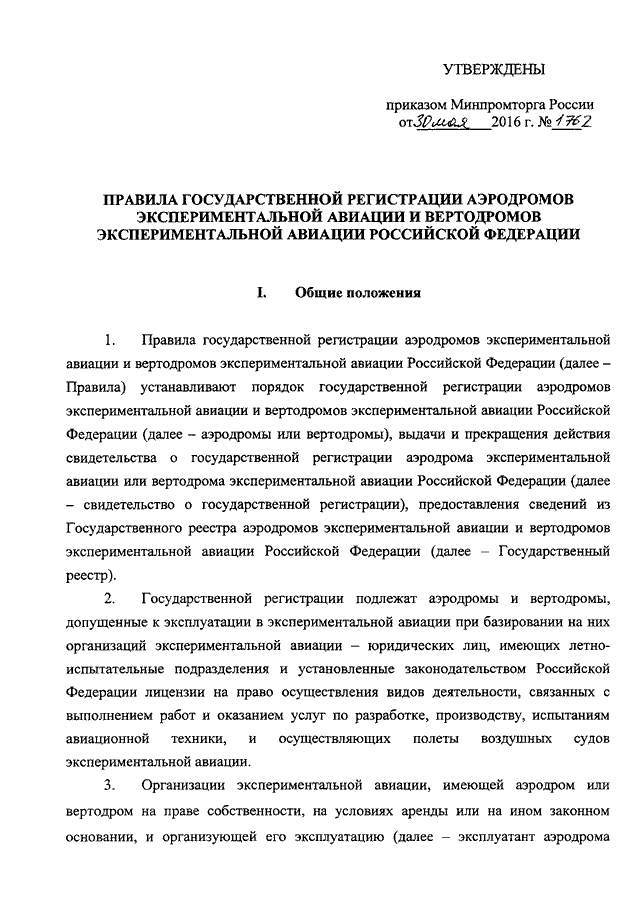 УТВЕРЖДЕНЫ

приказом Минпромторга России
от 30 мая 2016 г. № 1762

ПРАВИЛА ГОСУДАРСТВЕННОЙ РЕГИСТРАЦИИ АЭРОДРОМОВ ЭКСПЕРИМЕНТАЛЬНОЙ АВИАЦИИ И ВЕРТОДРОМОВ ЭКСПЕРИМЕНТАЛЬНОЙ АВИАЦИИ РОССИЙСКОЙ ФЕДЕРАЦИИ

I. Общие положения

1. Правила государственной регистрации аэродромов экспериментальной авиации и вертодромов экспериментальной авиации Российской Федерации (далее – Правила) устанавливают порядок государственной регистрации аэродромов экспериментальной авиации и вертодромов экспериментальной авиации Российской Федерации (далее – аэродромы или вертодромы), выдачи и прекращения действия свидетельства о государственной регистрации аэродрома экспериментальной авиации или вертодрома экспериментальной авиации Российской Федерации (далее – свидетельство о государственной регистрации), предоставления сведений из Государственного реестра аэродромов экспериментальной авиации и вертодромов экспериментальной авиации Российской Федерации (далее – Государственный реестр).

2. Государственной регистрации подлежат аэродромы и вертодромы, допущенные к эксплуатации в экспериментальной авиации при базировании на них организаций экспериментальной авиации – юридических лиц, имеющих летно-испытательные подразделения и установленные законодательством Российской Федерации лицензии на право осуществления видов деятельности, связанных с выполнением работ и оказанием услуг по разработке, производству, испытаниям авиационной техники, и осуществляющих полеты воздушных судов экспериментальной авиации.

3. Организации экспериментальной авиации, имеющей аэродром или вертодром на праве собственности, на условиях аренды или на ином законном основании, и организующей его эксплуатацию (далее – эксплуатант аэродрома